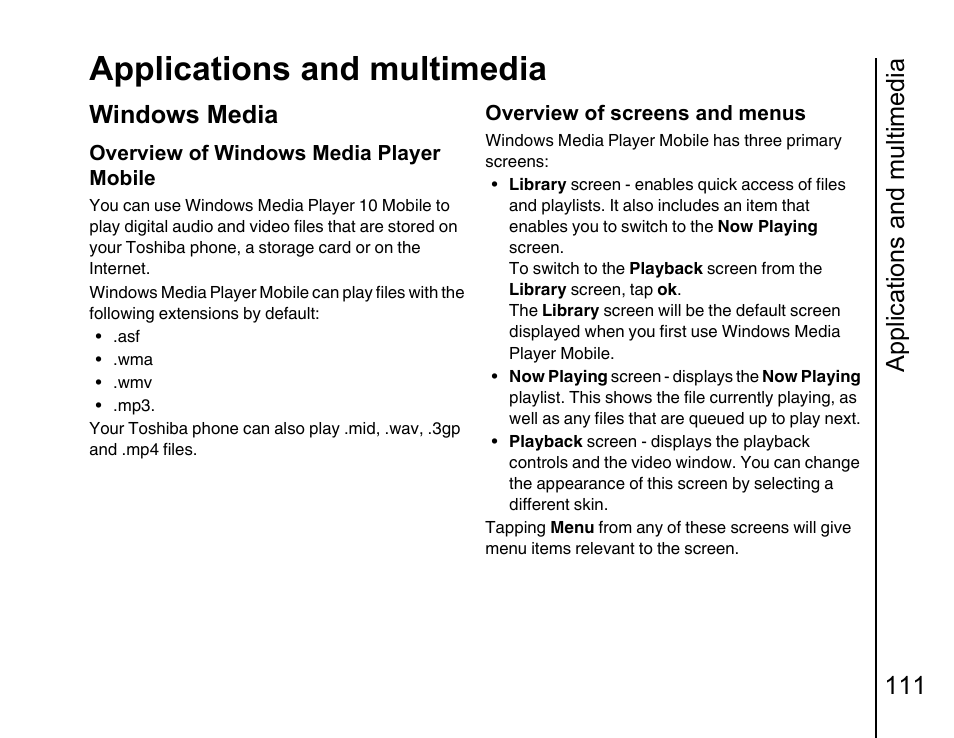 Applications and multimedia

Windows Media

Overview of Windows Media Player Mobile

You can use Windows Media Player 10 Mobile to play digital audio and video files that are stored on your Toshiba phone, a storage card or on the Internet.

Windows Media Player Mobile can play files with the following extensions by default:

• .asf
• .wma
• .wmv
• .mp3.

Your Toshiba phone can also play .mid, .wav, .3gp and .mp4 files.

Overview of screens and menus

Windows Media Player Mobile has three primary screens:

• Library screen - enables quick access of files and playlists. It also includes an item that enables you to switch to the Now Playing screen.
To switch to the Playback screen from the Library screen, tap ok.
The Library screen will be the default screen displayed when you first use Windows Media Player Mobile.
• Now Playing screen - displays the Now Playing playlist. This shows the file currently playing, as well as any files that are queued up to play next.
• Playback screen - displays the playback controls and the video window. You can change the appearance of this screen by selecting a different skin.

Tapping Menu from any of these screens will give menu items relevant to the screen.

Applications and multimedia

111